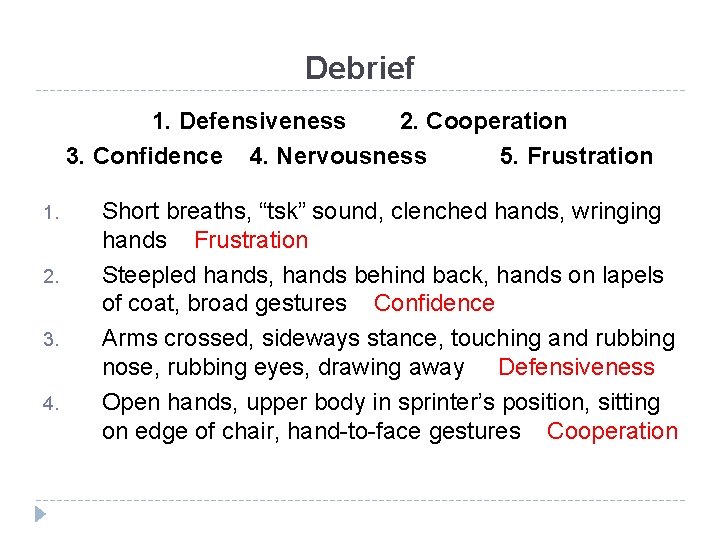 Debrief

1. Defensiveness 2. Cooperation
3. Confidence 4. Nervousness 5. Frustration

1. Short breaths, “tsk” sound, clenched hands, wringing hands Frustration
2. Steepled hands, hands behind back, hands on lapels of coat, broad gestures Confidence
3. Arms crossed, sideways stance, touching and rubbing nose, rubbing eyes, drawing away Defensiveness
4. Open hands, upper body in sprinter’s position, sitting on edge of chair, hand-to-face gestures Cooperation